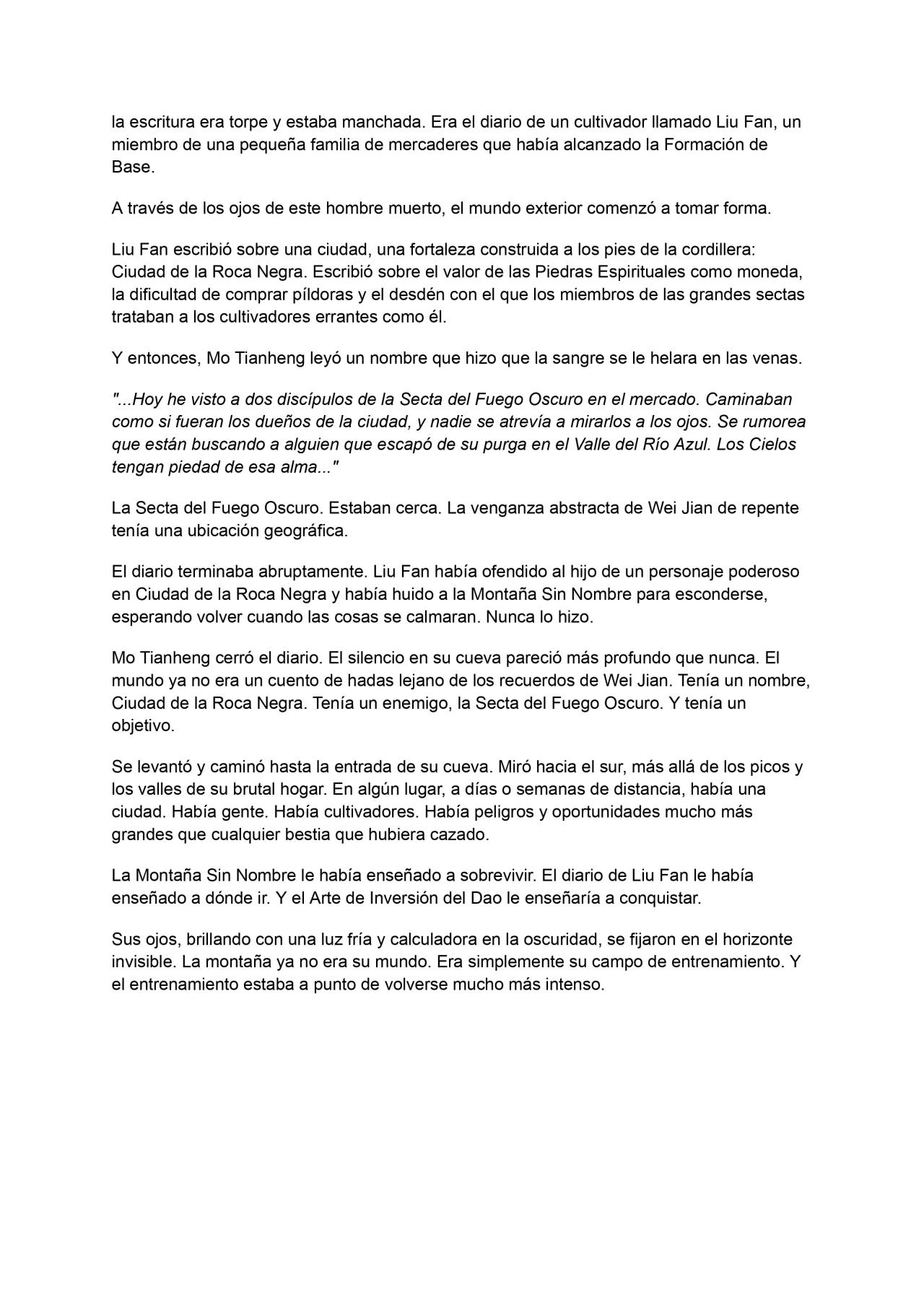 la escritura era torpe y estaba manchada. Era el diario de un cultivador llamado Liu Fan, un miembro de una pequeña familia de mercaderes que había alcanzado la Formación de Base.

A través de los ojos de este hombre muerto, el mundo exterior comenzó a tomar forma.

Liu Fan escribió sobre una ciudad, una fortaleza construida a los pies de la cordillera: Ciudad de la Roca Negra. Escribió sobre el valor de las Piedras Espirituales como moneda, la dificultad de comprar píldoras y el desdén con el que los miembros de las grandes sectas trataban a los cultivadores errantes como él.

Y entonces, Mo Tianheng leyó un nombre que hizo que la sangre se le helara en las venas.

"...Hoy he visto a dos discípulos de la Secta del Fuego Oscuro en el mercado. Caminaban como si fueran los dueños de la ciudad, y nadie se atrevía a mirarlos a los ojos. Se rumorea que están buscando a alguien que escapó de su purga en el Valle del Río Azul. Los Cielos tengan piedad de esa alma..."

La Secta del Fuego Oscuro. Estaban cerca. La venganza abstracta de Wei Jian de repente tenía una ubicación geográfica.

El diario terminaba abruptamente. Liu Fan había ofendido al hijo de un personaje poderoso en Ciudad de la Roca Negra y había huido a la Montaña Sin Nombre para esconderse, esperando volver cuando las cosas se calmaran. Nunca lo hizo.

Mo Tianheng cerró el diario. El silencio en su cueva pareció más profundo que nunca. El mundo ya no era un cuento de hadas lejano de los recuerdos de Wei Jian. Tenía un nombre, Ciudad de la Roca Negra. Tenía un enemigo, la Secta del Fuego Oscuro. Y tenía un objetivo.

Se levantó y caminó hasta la entrada de su cueva. Miró hacia el sur, más allá de los picos y los valles de su brutal hogar. En algún lugar, a días o semanas de distancia, había una ciudad. Había gente. Había cultivadores. Había peligros y oportunidades mucho más grandes que cualquier bestia que hubiera cazado.

La Montaña Sin Nombre le había enseñado a sobrevivir. El diario de Liu Fan le había enseñado a dónde ir. Y el Arte de Inversión del Dao le enseñaría a conquistar.

Sus ojos, brillando con una luz fría y calculadora en la oscuridad, se fijaron en el horizonte invisible. La montaña ya no era su mundo. Era simplemente su campo de entrenamiento. Y el entrenamiento estaba a punto de volverse mucho más intenso.